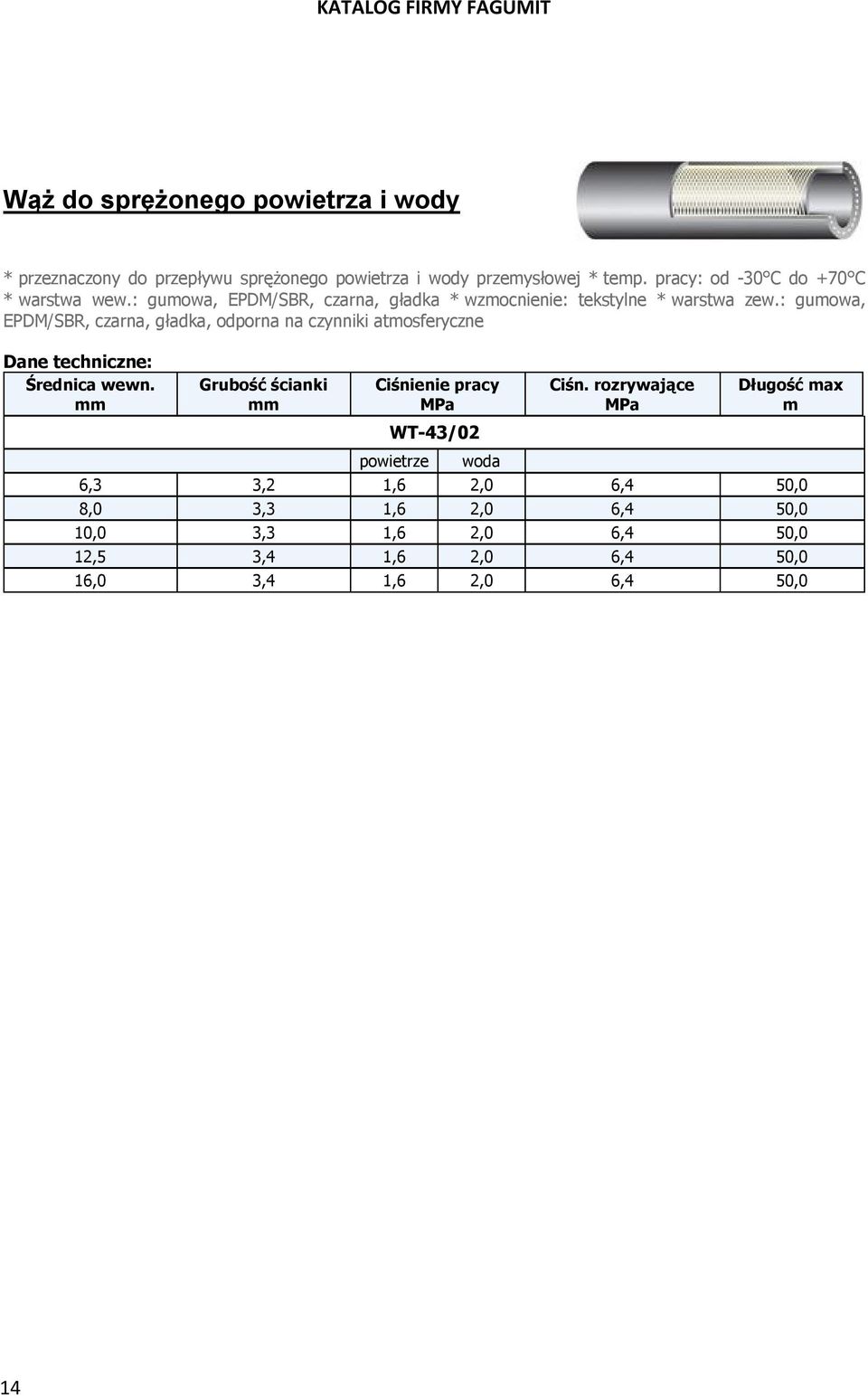 KATALOG FIRMY FAGUMIT

Wąż do sprężonego powietrza i wody

* przeznaczony do przepływu sprężonego powietrza i wody przemysłowej * temp. pracy: od -30°C do +70°C * warstwa wew.: gumowa, EPDM/SBR, czarna, gładka * wzmocnienie: tekstylne * warstwa zew.: gumowa, EPDM/SBR, czarna, gładka, odporna na czynniki atmosferyczne

Dane techniczne:

| Średnica wewn. mm | Grubość ścianki mm | Ciśnienie pracy MPa | | Ciśn. rozrywające MPa | Długość max m |
|---|---|---|---|---|---|
| | | WT-43/02 | | | |
| | | powietrze | woda | | |
| 6,3 | 3,2 | 1,6 | 2,0 | 6,4 | 50,0 |
| 8,0 | 3,3 | 1,6 | 2,0 | 6,4 | 50,0 |
| 10,0 | 3,3 | 1,6 | 2,0 | 6,4 | 50,0 |
| 12,5 | 3,4 | 1,6 | 2,0 | 6,4 | 50,0 |
| 16,0 | 3,4 | 1,6 | 2,0 | 6,4 | 50,0 |

14